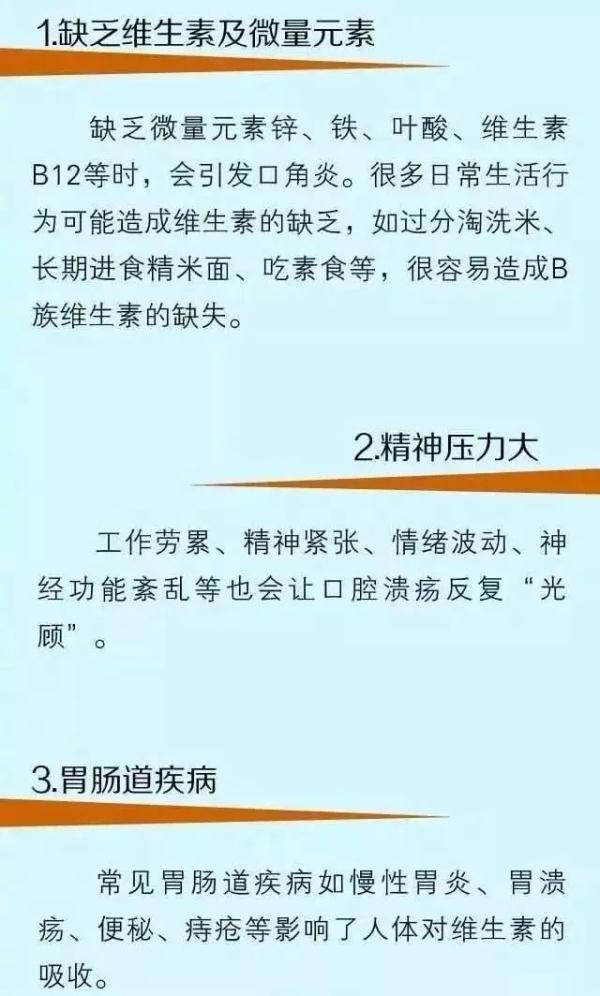 1.缺乏维生素及微量元素

缺乏微量元素锌、铁、叶酸、维生素B12等时，会引发口角炎。很多日常生活行为可能造成维生素的缺乏，如过分淘洗米、长期进食精米面、吃素食等，很容易造成B族维生素的缺失。

2.精神压力大

工作劳累、精神紧张、情绪波动、神经功能紊乱等也会让口腔溃疡反复“光顾”。

3.胃肠道疾病

常见胃肠道疾病如慢性胃炎、胃溃疡、便秘、痔疮等影响了人体对维生素的吸收。